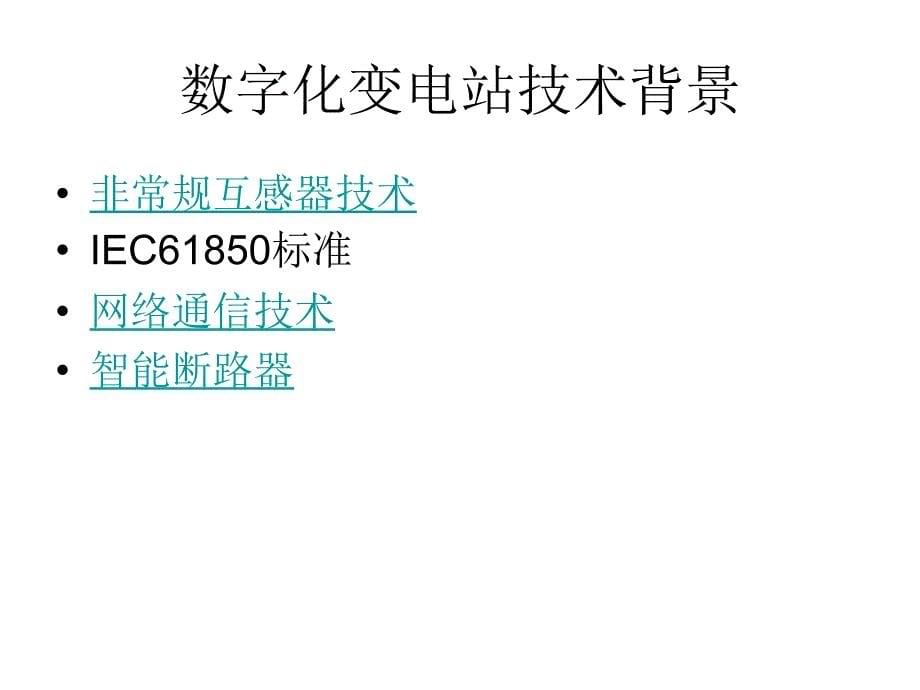 数字化变电站技术背景

• 非常规互感器技术
• IEC61850标准
• 网络通信技术
• 智能断路器